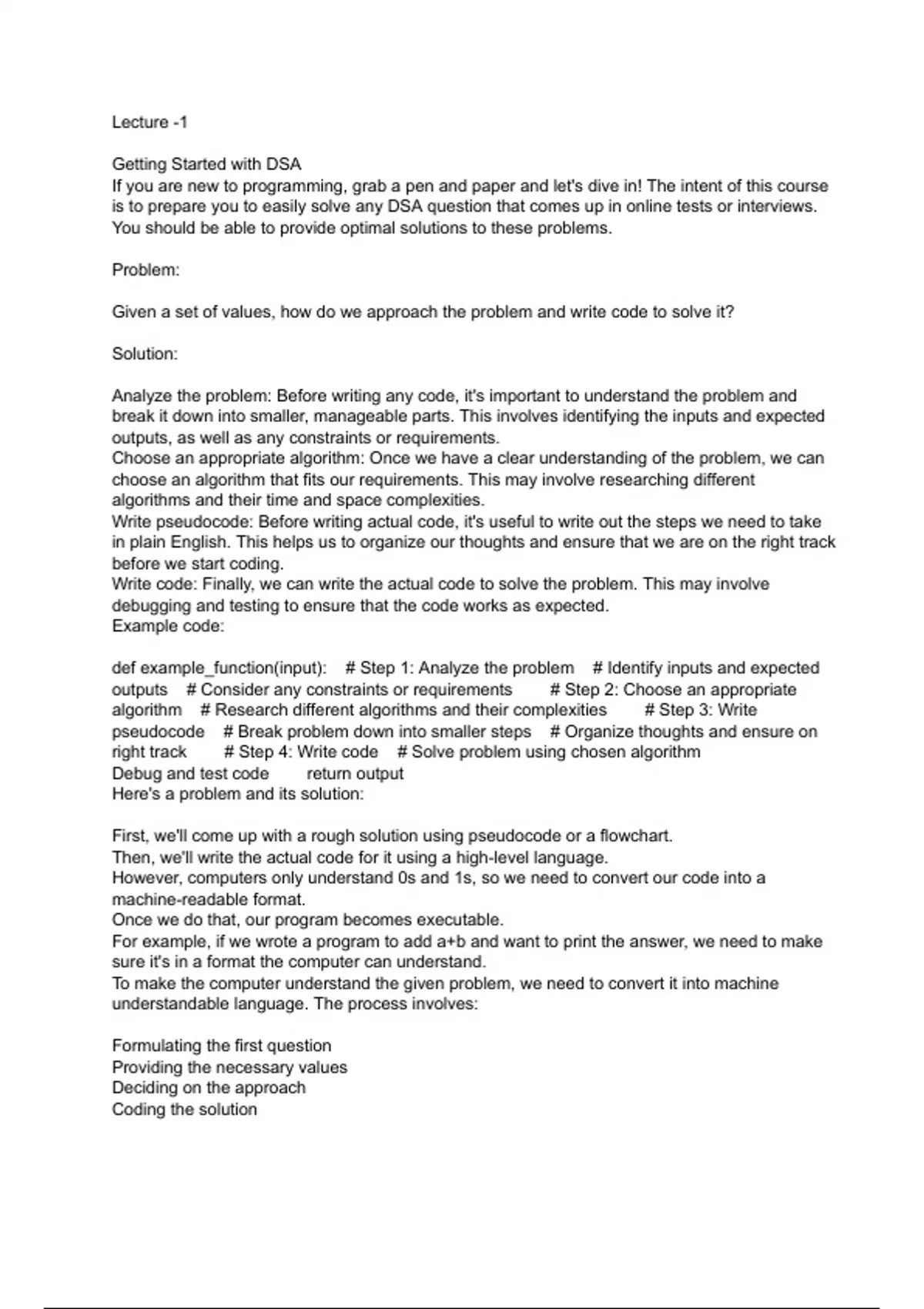 Lecture -1

Getting Started with DSA
If you are new to programming, grab a pen and paper and let's dive in! The intent of this course is to prepare you to easily solve any DSA question that comes up in online tests or interviews. You should be able to provide optimal solutions to these problems.

Problem:

Given a set of values, how do we approach the problem and write code to solve it?

Solution:

Analyze the problem: Before writing any code, it's important to understand the problem and break it down into smaller, manageable parts. This involves identifying the inputs and expected outputs, as well as any constraints or requirements.
Choose an appropriate algorithm: Once we have a clear understanding of the problem, we can choose an algorithm that fits our requirements. This may involve researching different algorithms and their time and space complexities.
Write pseudocode: Before writing actual code, it's useful to write out the steps we need to take in plain English. This helps us to organize our thoughts and ensure that we are on the right track before we start coding.
Write code: Finally, we can write the actual code to solve the problem. This may involve debugging and testing to ensure that the code works as expected.
Example code:

def example_function(input): # Step 1: Analyze the problem # Identify inputs and expected outputs # Consider any constraints or requirements # Step 2: Choose an appropriate algorithm # Research different algorithms and their complexities # Step 3: Write pseudocode # Break problem down into smaller steps # Organize thoughts and ensure on right track # Step 4: Write code # Solve problem using chosen algorithm
Debug and test code return output
Here's a problem and its solution:

First, we'll come up with a rough solution using pseudocode or a flowchart.
Then, we'll write the actual code for it using a high-level language.
However, computers only understand 0s and 1s, so we need to convert our code into a machine-readable format.
Once we do that, our program becomes executable.
For example, if we wrote a program to add a+b and want to print the answer, we need to make sure it's in a format the computer can understand.
To make the computer understand the given problem, we need to convert it into machine understandable language. The process involves:

Formulating the first question
Providing the necessary values
Deciding on the approach
Coding the solution